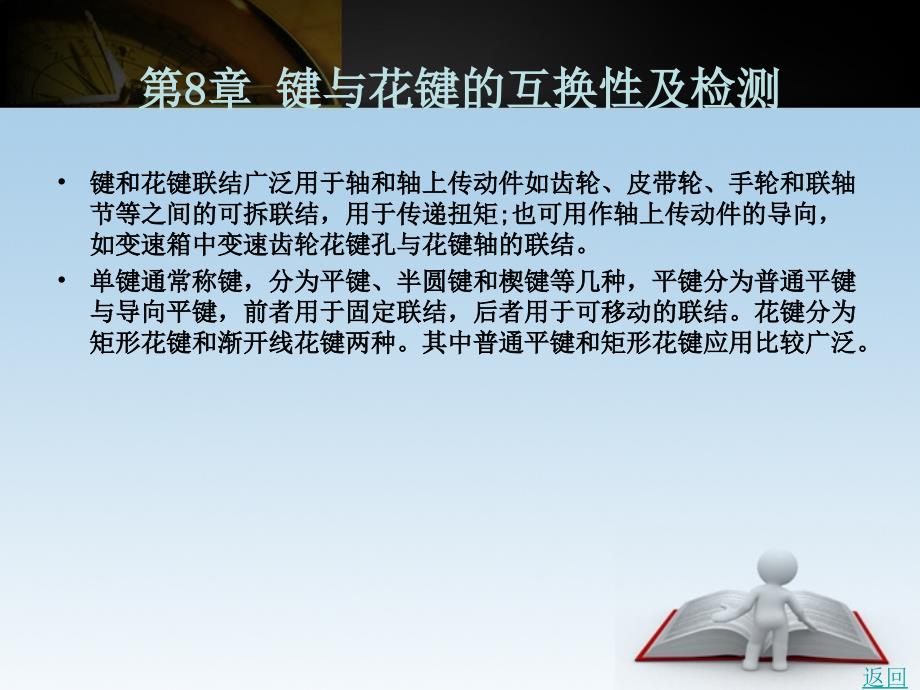 第8章 键与花键的互换性及检测

• 键和花键联结广泛用于轴和轴上传动件如齿轮、皮带轮、手轮和联轴节等之间的可拆联结，用于传递扭矩;也可用作轴上传动件的导向，如变速箱中变速齿轮花键孔与花键轴的联结。

• 单键通常称键，分为平键、半圆键和楔键等几种，平键分为普通平键与导向平键，前者用于固定联结，后者用于可移动的联结。花键分为矩形花键和渐开线花键两种。其中普通平键和矩形花键应用比较广泛。

返回